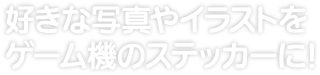 好きな写真やイラストを
ゲーム機のステッカーに!